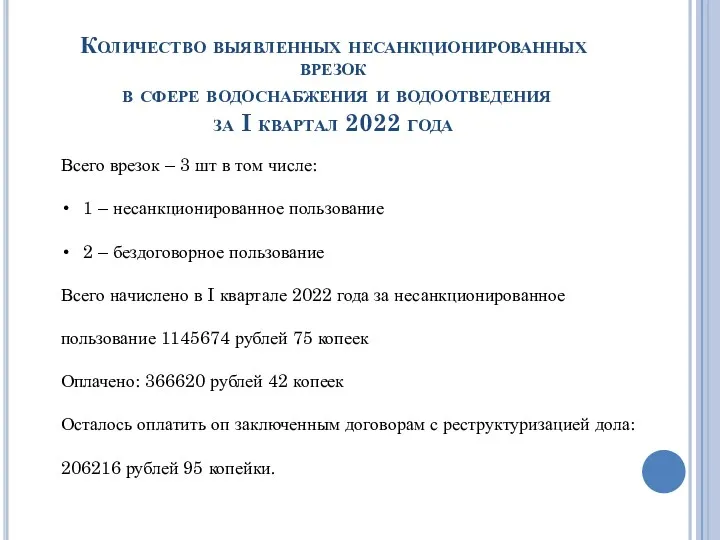 Количество выявленных несанкционированных врезок в сфере водоснабжения и водоотведения за I квартал 2022 года

Всего врезок – 3 шт в том числе:

• 1 – несанкционированное пользование

• 2 – бездоговорное пользование

Всего начислено в I квартале 2022 года за несанкционированное пользование 1145674 рублей 75 копеек

Оплачено: 366620 рублей 42 копеек

Осталось оплатить оп заключенным договорам с реструктуризацией дола: 206216 рублей 95 копейки.